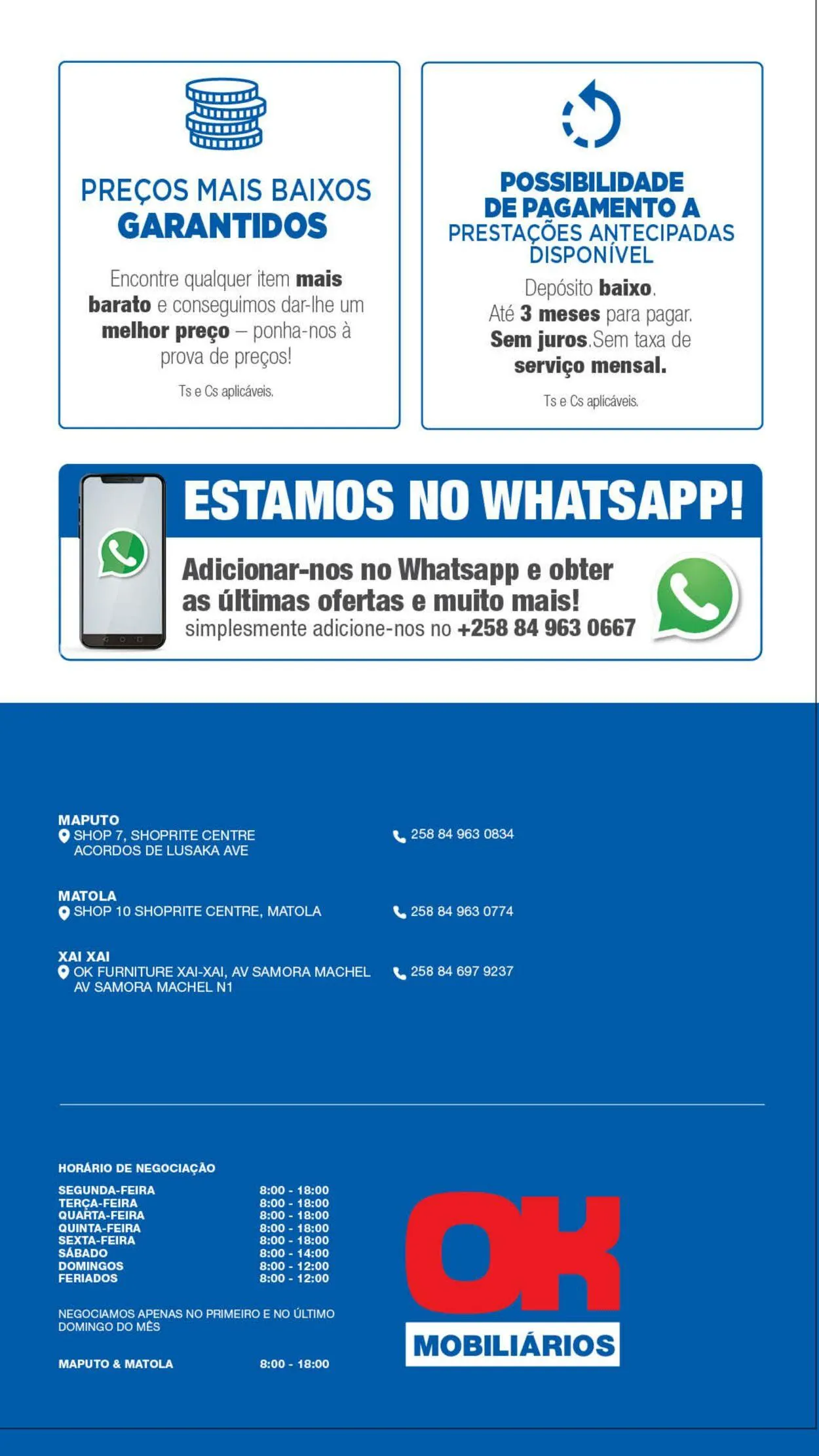 PREÇOS MAIS BAIXOS GARANTIDOS

Encontre qualquer item mais barato e conseguimos dar-lhe um melhor preço – ponha-nos à prova de preços!

Ts e Cs aplicáveis.

POSSIBILIDADE DE PAGAMENTO A PRESTAÇÕES ANTECIPADAS DISPONÍVEL

Depósito baixo.
Até 3 meses para pagar.
Sem juros.Sem taxa de serviço mensal.

Ts e Cs aplicáveis.

ESTAMOS NO WHATSAPP!

Adicionar-nos no Whatsapp e obter as últimas ofertas e muito mais!
simplesmente adicione-nos no +258 84 963 0667

MAPUTO
SHOP 7, SHOPRITE CENTRE
ACORDOS DE LUSAKA AVE
258 84 963 0834

MATOLA
SHOP 10 SHOPRITE CENTRE, MATOLA
258 84 963 0774

XAI XAI
OK FURNITURE XAI-XAI, AV SAMORA MACHEL
AV SAMORA MACHEL N1
258 84 697 9237

HORÁRIO DE NEGOCIAÇÃO
SEGUNDA-FEIRA 8:00 - 18:00
TERÇA-FEIRA 8:00 - 18:00
QUARTA-FEIRA 8:00 - 18:00
QUINTA-FEIRA 8:00 - 18:00
SEXTA-FEIRA 8:00 - 18:00
SÁBADO 8:00 - 14:00
DOMINGOS 8:00 - 12:00
FERIADOS 8:00 - 12:00

NEGOCIAMOS APENAS NO PRIMEIRO E NO ÚLTIMO DOMINGO DO MÊS

MAPUTO & MATOLA 8:00 - 18:00

OK
MOBILIÁRIOS